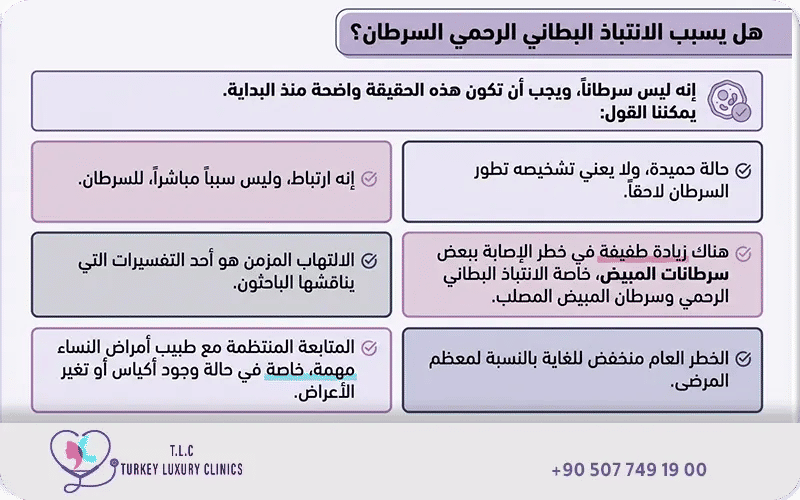 هل يسبب الانتباذ البطاني الرحمي السرطان؟

إنه ليس سرطاناً، ويجب أن تكون هذه الحقيقة واضحة منذ البداية. يمكننا القول:

حالة حميدة، ولا يعني تشخيصه تطور السرطان لاحقاً.

إنه ارتباط، وليس سبباً مباشراً، للسرطان.

هناك زيادة طفيفة في خطر الإصابة ببعض سرطانات المبيض، خاصة الانتباذ البطاني الرحمي وسرطان المبيض المصلب.

الالتهاب المزمن هو أحد التفسيرات التي يناقشها الباحثون.

الخطر العام منخفض للغاية بالنسبة لمعظم المرضى.

المتابعة المنتظمة مع طبيب أمراض النساء مهمة، خاصة في حالة وجود أكياس أو تغير الأعراض.

T.L.C
TURKEY LUXURY CLINICS

+90 507 749 19 00